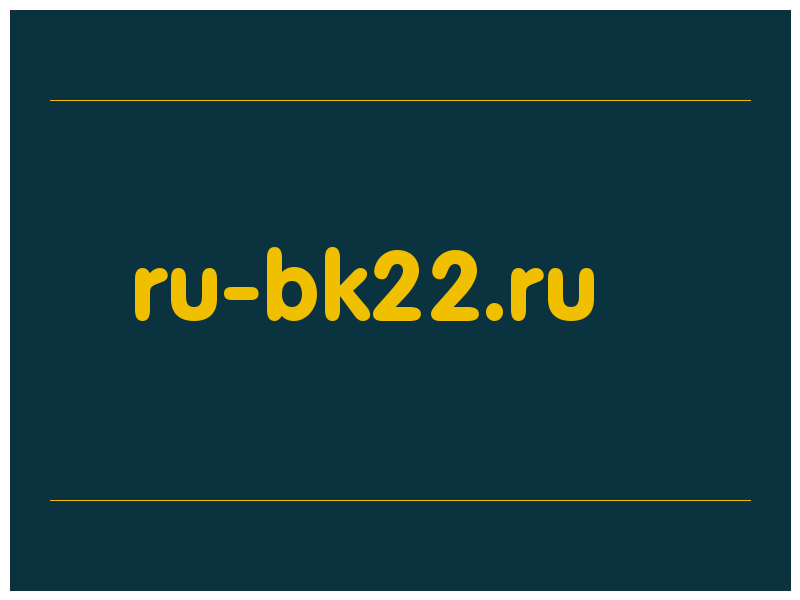 ru-bk22.ru